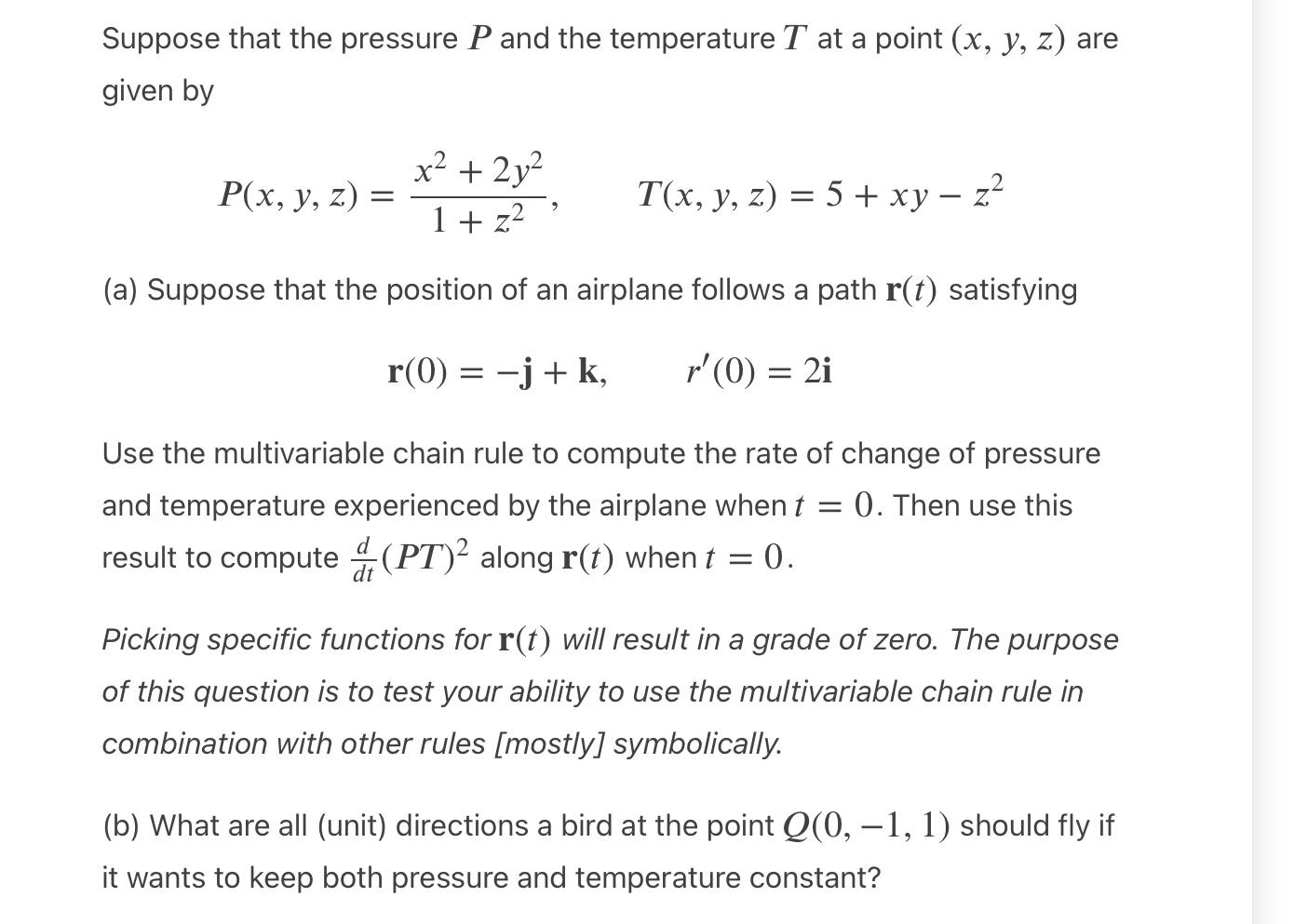 Suppose that the pressure $P$ and the temperature $T$ at a point $(x, y, z)$ are given by

$P(x, y, z) = \frac{x^2 + 2y^2}{1 + z^2}, \qquad T(x, y, z) = 5 + xy - z^2$

(a) Suppose that the position of an airplane follows a path $\mathbf{r}(t)$ satisfying

$\mathbf{r}(0) = -\mathbf{j} + \mathbf{k}, \qquad r'(0) = 2\mathbf{i}$

Use the multivariable chain rule to compute the rate of change of pressure and temperature experienced by the airplane when $t = 0$. Then use this result to compute $\frac{d}{dt}(PT)^2$ along $\mathbf{r}(t)$ when $t = 0$.

Picking specific functions for $\mathbf{r}(t)$ will result in a grade of zero. The purpose of this question is to test your ability to use the multivariable chain rule in combination with other rules [mostly] symbolically.

(b) What are all (unit) directions a bird at the point $Q(0, -1, 1)$ should fly if it wants to keep both pressure and temperature constant?